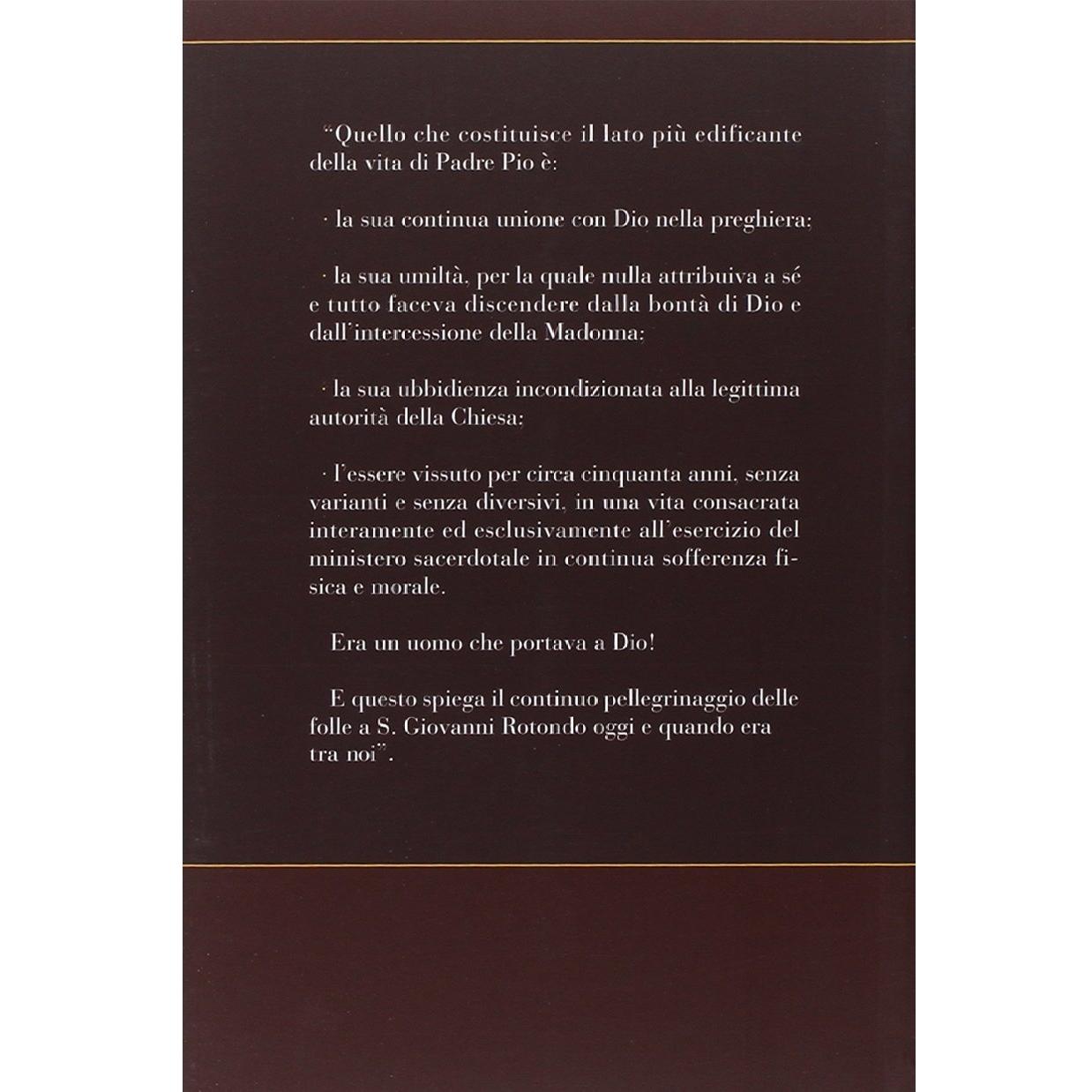 "Quello che costituisce il lato più edificante della vita di Padre Pio è:

· la sua continua unione con Dio nella preghiera;

· la sua umiltà, per la quale nulla attribuiva a sé e tutto faceva discendere dalla bontà di Dio e dall'intercessione della Madonna;

· la sua ubbidienza incondizionata alla legittima autorità della Chiesa;

· l'essere vissuto per circa cinquanta anni, senza varianti e senza diversivi, in una vita consacrata interamente ed esclusivamente all'esercizio del ministero sacerdotale in continua sofferenza fisica e morale.

Era un uomo che portava a Dio!

E questo spiega il continuo pellegrinaggio delle folle a S. Giovanni Rotondo oggi e quando era tra noi".